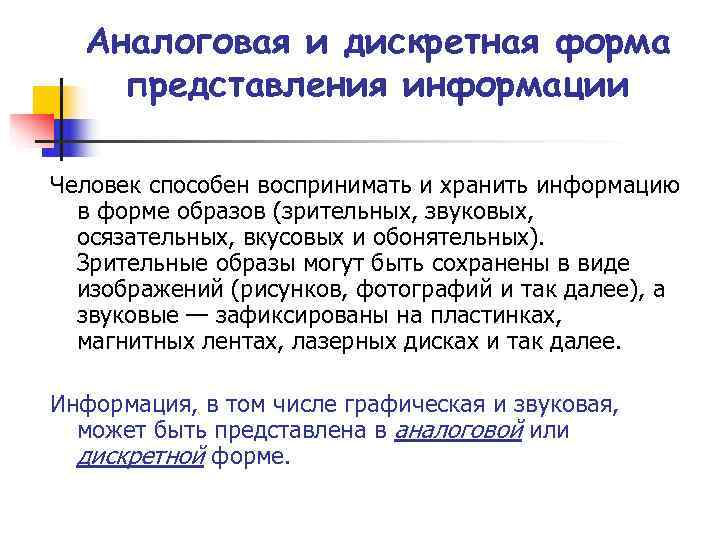 Аналоговая и дискретная форма представления информации

Человек способен воспринимать и хранить информацию в форме образов (зрительных, звуковых, осязательных, вкусовых и обонятельных). Зрительные образы могут быть сохранены в виде изображений (рисунков, фотографий и так далее), а звуковые — зафиксированы на пластинках, магнитных лентах, лазерных дисках и так далее.

Информация, в том числе графическая и звуковая, может быть представлена в аналоговой или дискретной форме.